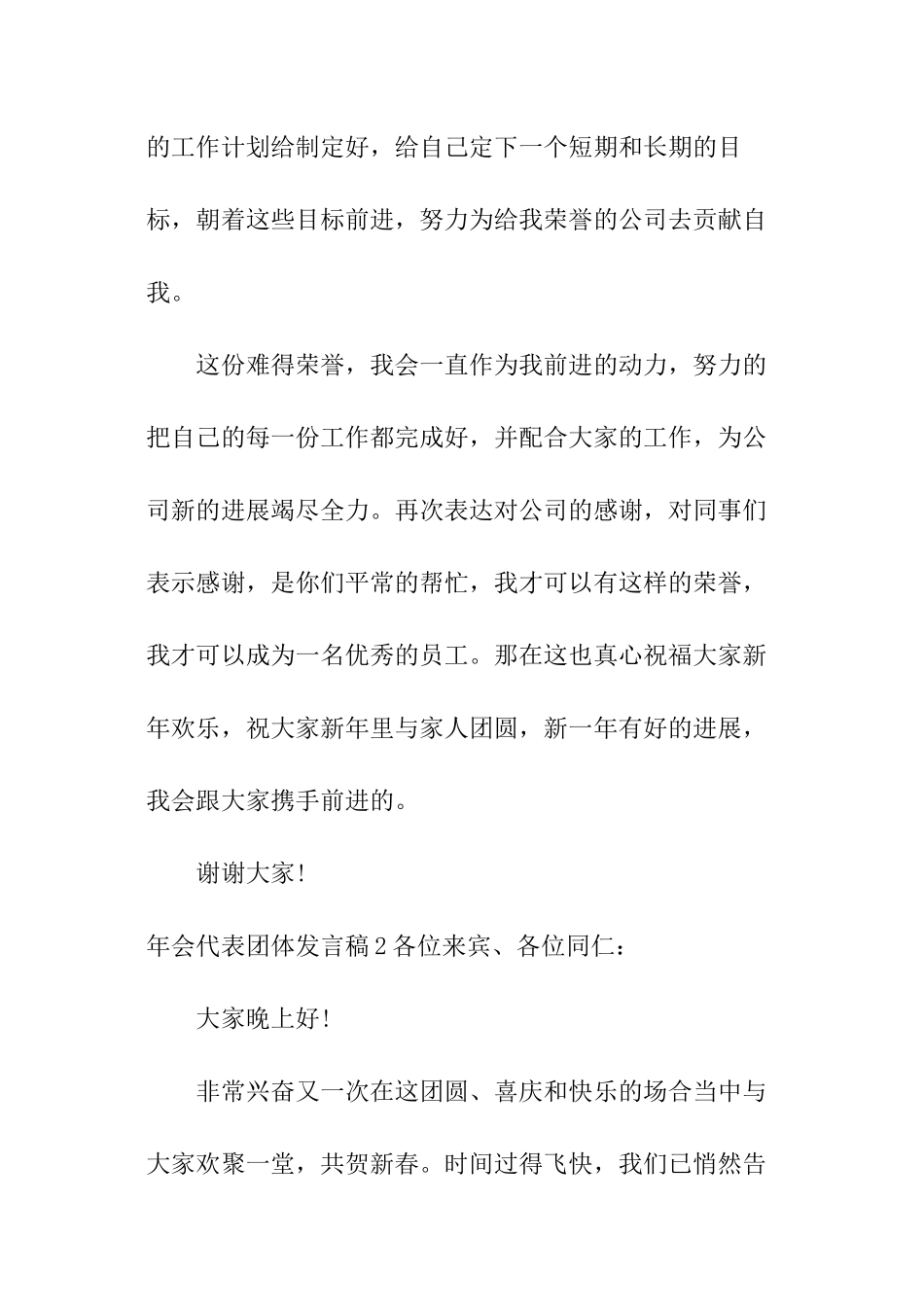 的工作计划给制定好，给自己定下一个短期和长期的目标，朝着这些目标前进，努力为给我荣誉的公司去贡献自我。

这份难得荣誉，我会一直作为我前进的动力，努力的把自己的每一份工作都完成好，并配合大家的工作，为公司新的进展竭尽全力。再次表达对公司的感谢，对同事们表示感谢，是你们平常的帮忙，我才可以有这样的荣誉，我才可以成为一名优秀的员工。那在这也真心祝福大家新年欢乐，祝大家新年里与家人团圆，新一年有好的进展，我会跟大家携手前进的。

谢谢大家!

年会代表团体发言稿2各位来宾、各位同仁：

大家晚上好!

非常兴奋又一次在这团圆、喜庆和快乐的场合当中与大家欢聚一堂，共贺新春。时间过得飞快，我们已悄然告